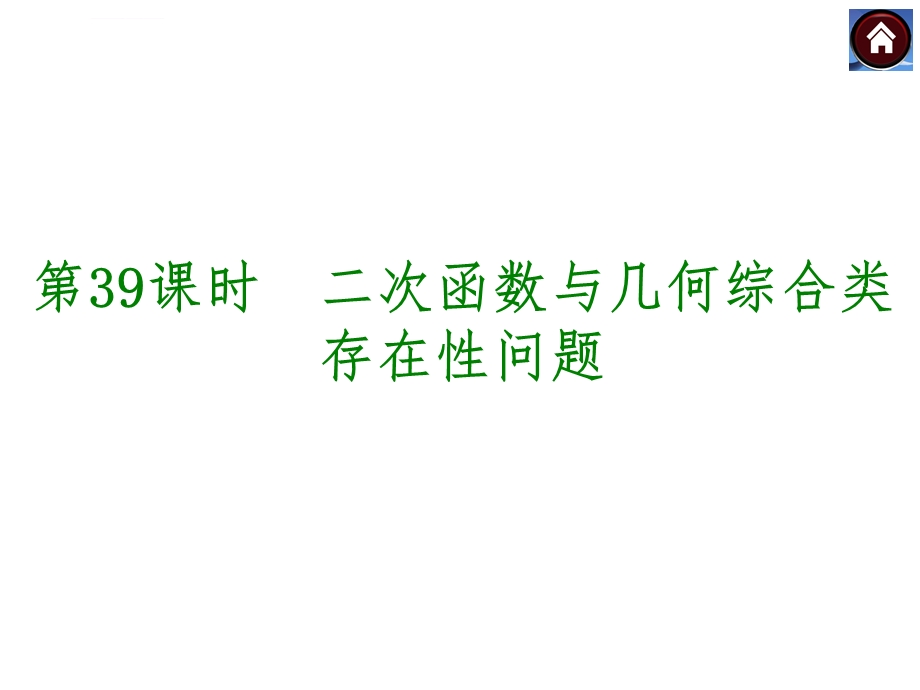 第39课时　二次函数与几何综合类存在性问题